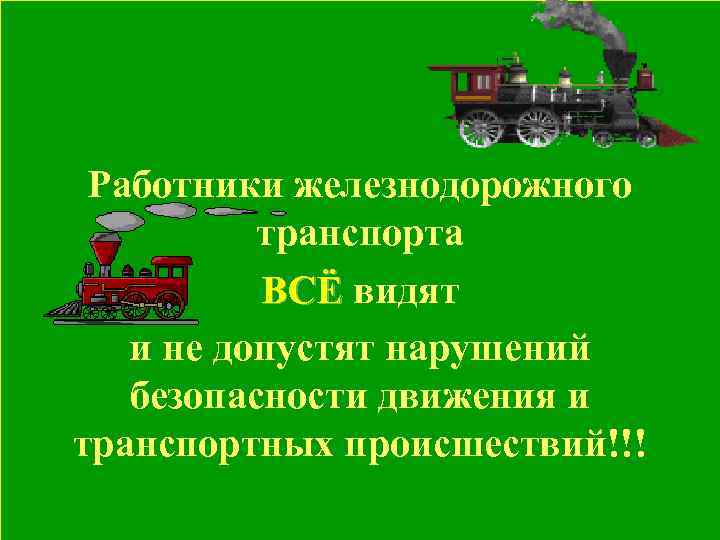 Работники железнодорожного транспорта

ВСЁ видят

и не допустят нарушений безопасности движения и транспортных происшествий!!!